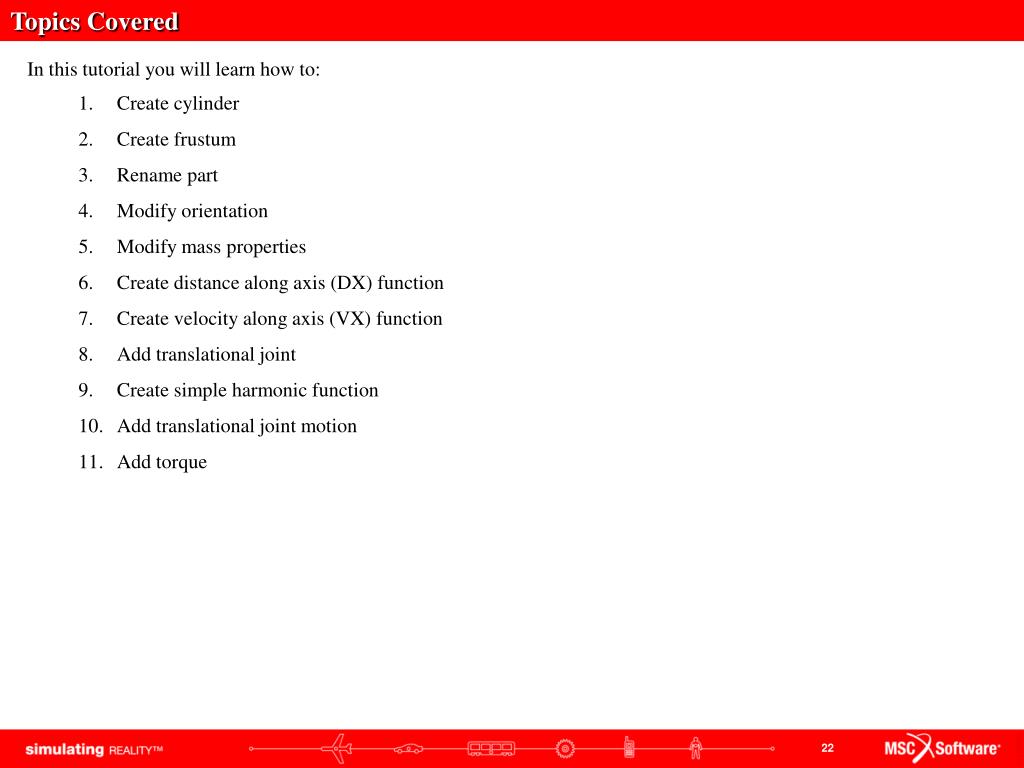 Topics Covered

In this tutorial you will learn how to:

1. Create cylinder
2. Create frustum
3. Rename part
4. Modify orientation
5. Modify mass properties
6. Create distance along axis (DX) function
7. Create velocity along axis (VX) function
8. Add translational joint
9. Create simple harmonic function
10. Add translational joint motion
11. Add torque

simulating REALITY™

22

MSC Software®